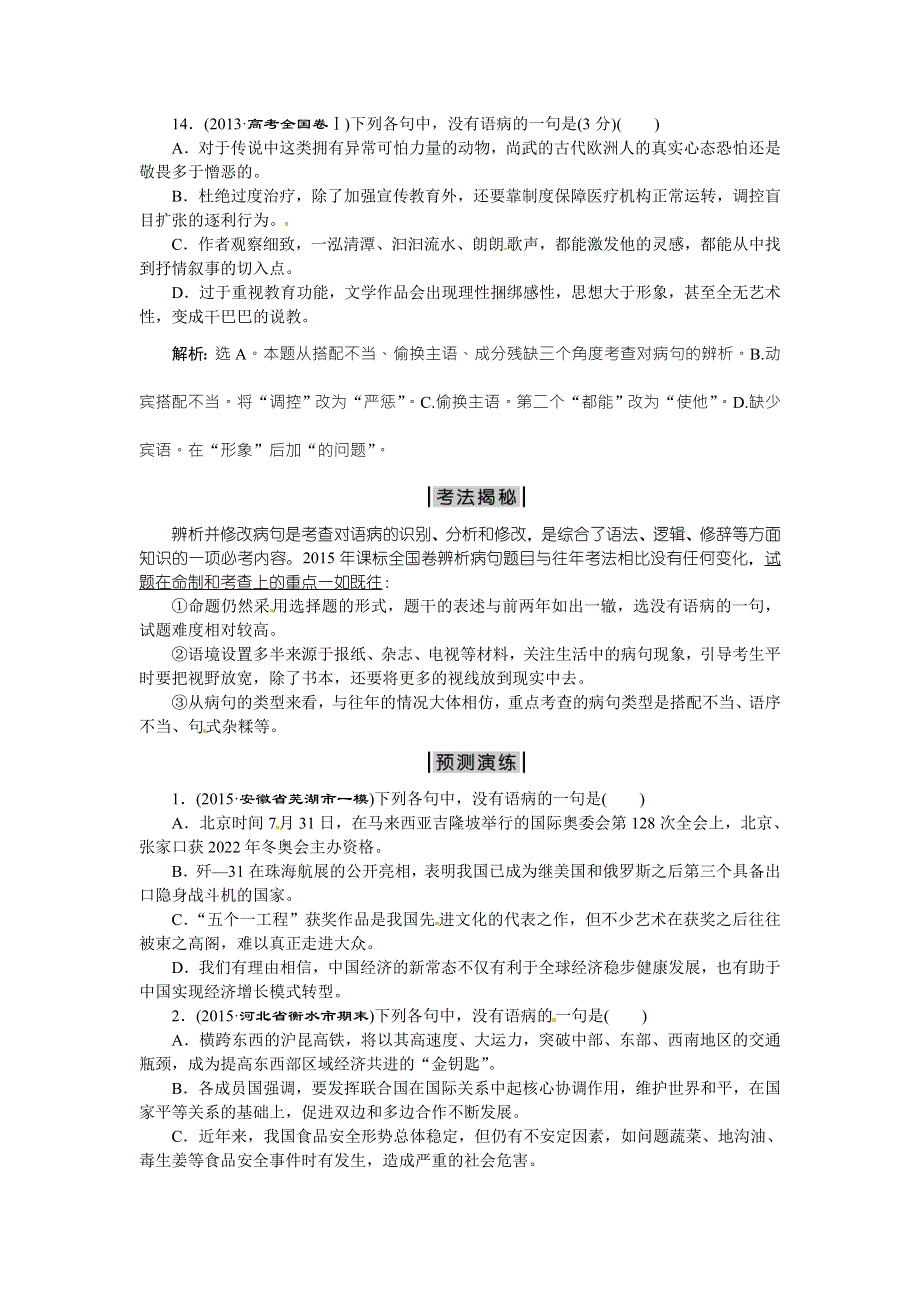 14．(2013·高考全国卷Ⅰ)下列各句中，没有语病的一句是(3 分)(　　)

A．对于传说中这类拥有异常可怕力量的动物，尚武的古代欧洲人的真实心态恐怕还是敬畏多于憎恶的。

B．杜绝过度治疗，除了加强宣传教育外，还要靠制度保障医疗机构正常运转，调控盲目扩张的逐利行为。

C．作者观察细致，一泓清潭、汩汩流水、朗朗歌声，都能激发他的灵感，都能从中找到抒情叙事的切入点。

D．过于重视教育功能，文学作品会出现理性捆绑感性，思想大于形象，甚至全无艺术性，变成干巴巴的说教。

解析：选 A。本题从搭配不当、偷换主语、成分残缺三个角度考查对病句的辨析。B.动宾搭配不当。将“调控”改为“严惩”。C.偷换主语。第二个“都能”改为“使他”。D.缺少宾语。在“形象”后加“的问题”。

考法揭秘

辨析并修改病句是考查对语病的识别、分析和修改，是综合了语法、逻辑、修辞等方面知识的一项必考内容。2015 年课标全国卷辨析病句题目与往年考法相比没有任何变化，试题在命制和考查上的重点一如既往：

①命题仍然采用选择题的形式，题干的表述与前两年如出一辙，选没有语病的一句，试题难度相对较高。

②语境设置多半来源于报纸、杂志、电视等材料，关注生活中的病句现象，引导考生平时要把视野放宽，除了书本，还要将更多的视线放到现实中去。

③从病句的类型来看，与往年的情况大体相仿，重点考查的病句类型是搭配不当、语序不当、句式杂糅等。

预测演练

1．(2015·安徽省芜湖市一模)下列各句中，没有语病的一句是(　　)

A．北京时间 7月 31 日，在马来西亚吉隆坡举行的国际奥委会第 128 次全会上，北京、张家口获 2022 年冬奥会主办资格。

B．歼—31 在珠海航展的公开亮相，表明我国已成为继美国和俄罗斯之后第三个具备出口隐身战斗机的国家。

C．“五个一工程”获奖作品是我国先进文化的代表之作，但不少艺术在获奖之后往往被束之高阁，难以真正走进大众。

D．我们有理由相信，中国经济的新常态不仅有利于全球经济稳步健康发展，也有助于中国实现经济增长模式转型。

2．(2015·河北省衡水市期末)下列各句中，没有语病的一句是(　　)

A．横跨东西的沪昆高铁，将以其高速度、大运力，突破中部、东部、西南地区的交通瓶颈，成为提高东西部区域经济共进的“金钥匙”。

B．各成员国强调，要发挥联合国在国际关系中起核心协调作用，维护世界和平，在国家平等关系的基础上，促进双边和多边合作不断发展。

C．近年来，我国食品安全形势总体稳定，但仍有不安定因素，如问题蔬菜、地沟油、毒生姜等食品安全事件时有发生，造成严重的社会危害。